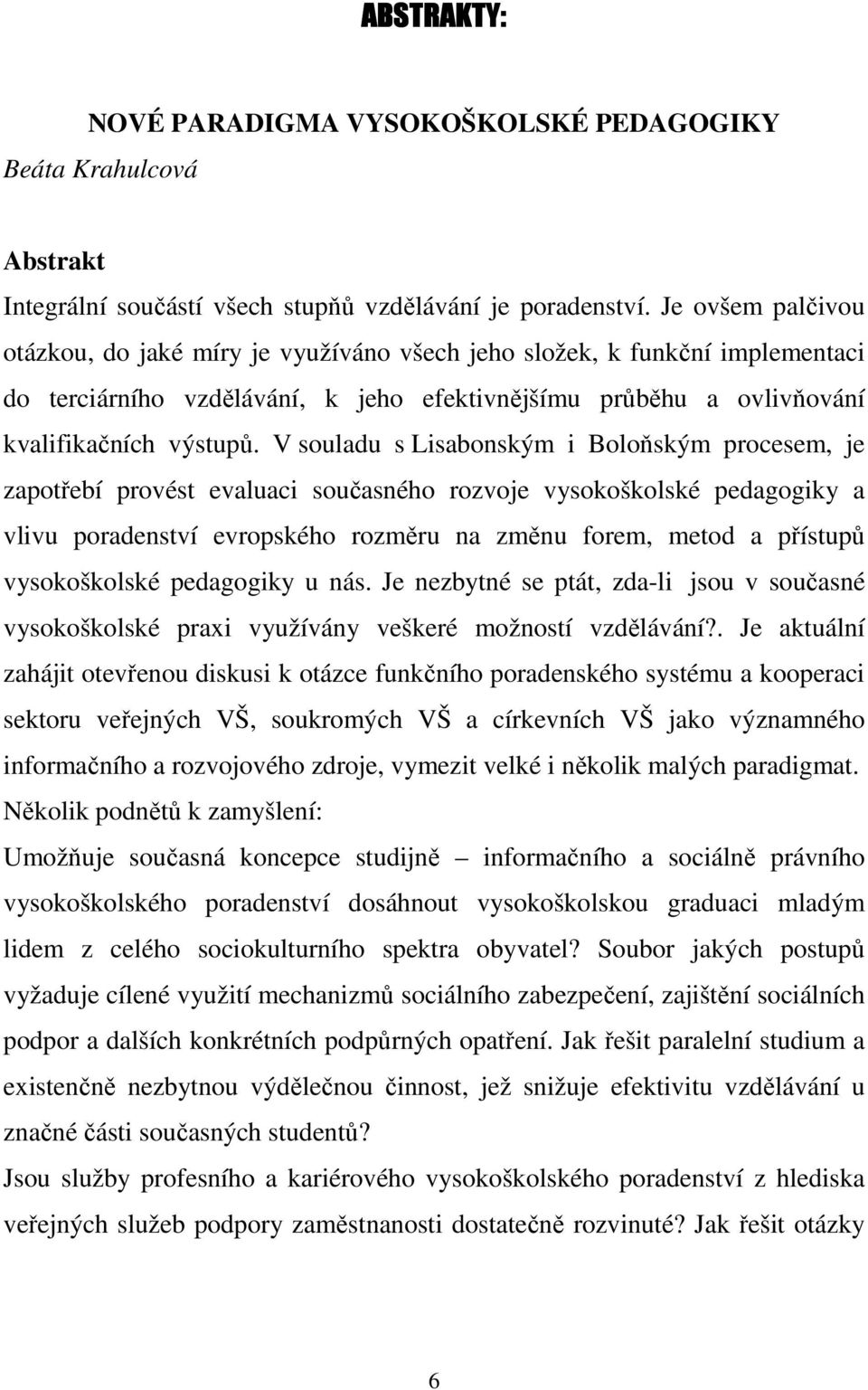 ABSTRAKTY:

NOVÉ PARADIGMA VYSOKOŠKOLSKÉ PEDAGOGIKY
Beáta Krahulcová

Abstrakt
Integrální součástí všech stupňů vzdělávání je poradenství. Je ovšem palčivou otázkou, do jaké míry je využíváno všech jeho složek, k funkční implementaci do terciárního vzdělávání, k jeho efektivnějšímu průběhu a ovlivňování kvalifikačních výstupů. V souladu s Lisabonským i Boloňským procesem, je zapotřebí provést evaluaci současného rozvoje vysokoškolské pedagogiky a vlivu poradenství evropského rozměru na změnu forem, metod a přístupů vysokoškolské pedagogiky u nás. Je nezbytné se ptát, zda-li jsou v současné vysokoškolské praxi využívány veškeré možností vzdělávání?. Je aktuální zahájit otevřenou diskusi k otázce funkčního poradenského systému a kooperaci sektoru veřejných VŠ, soukromých VŠ a církevních VŠ jako významného informačního a rozvojového zdroje, vymezit velké i několik malých paradigmat.
Několik podnětů k zamyšlení:
Umožňuje současná koncepce studijně – informačního a sociálně právního vysokoškolského poradenství dosáhnout vysokoškolskou graduaci mladým lidem z celého sociokulturního spektra obyvatel? Soubor jakých postupů vyžaduje cílené využití mechanizmů sociálního zabezpečení, zajištění sociálních podpor a dalších konkrétních podpůrných opatření. Jak řešit paralelní studium a existenčně nezbytnou výdělečnou činnost, jež snižuje efektivitu vzdělávání u značné části současných studentů?
Jsou služby profesního a kariérového vysokoškolského poradenství z hlediska veřejných služeb podpory zaměstnanosti dostatečně rozvinuté? Jak řešit otázky

6